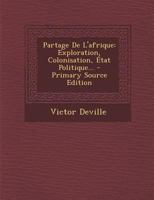 Partage De L'afrique: Exploration, Colonisation, État Politique... - Primary Source Edition

Victor Deville